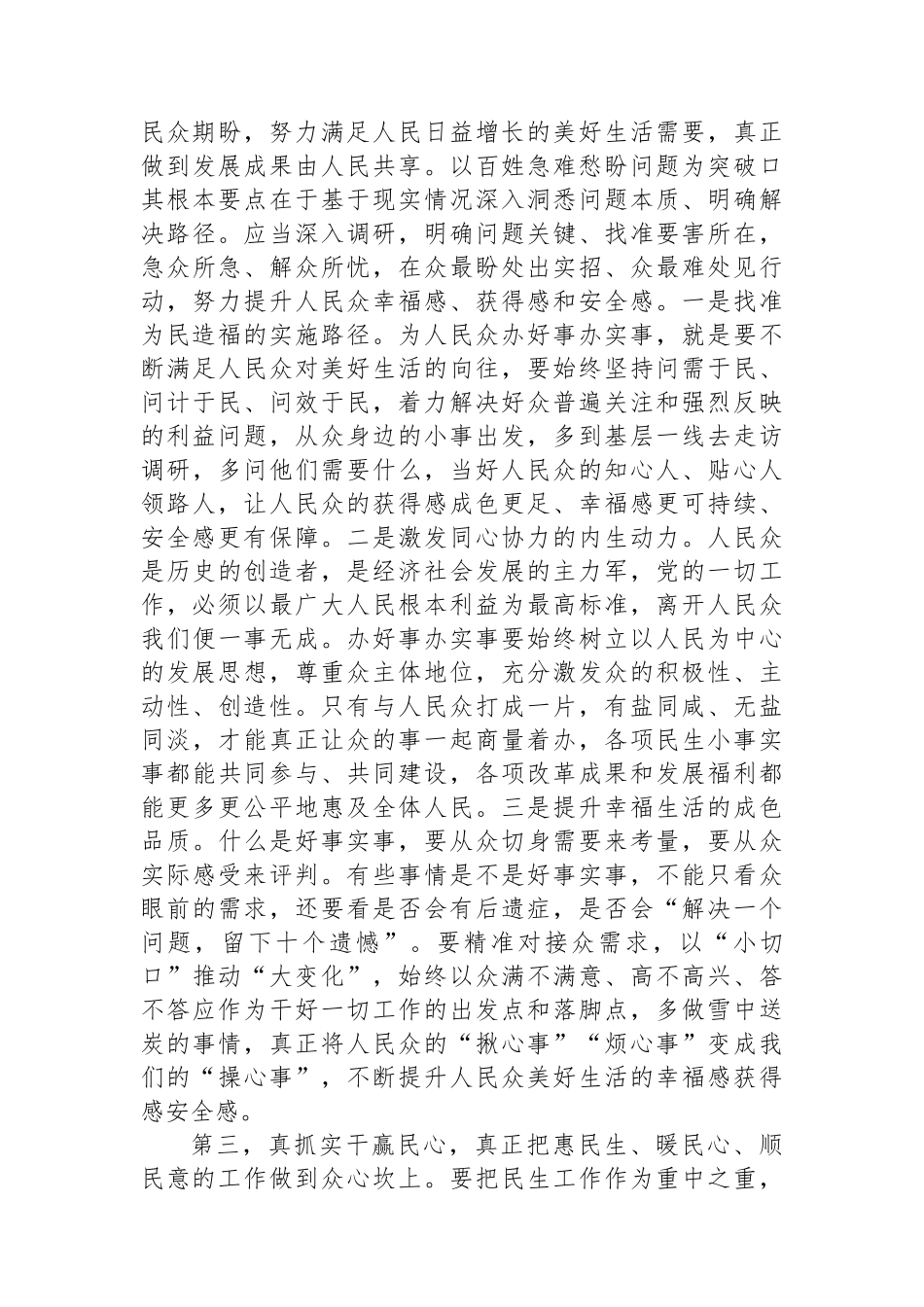 民众期盼，努力满足人民日益增长的美好生活需要，真正做到发展成果由人民共享。以百姓急难愁盼问题为突破口其根本要点在于基于现实情况深入洞悉问题本质、明确解决路径。应当深入调研，明确问题关键、找准要害所在，急众所急、解众所忧，在众最盼处出实招、众最难处见行动，努力提升人民众幸福感、获得感和安全感。一是找准为民造福的实施路径。为人民众办好事办实事，就是要不断满足人民众对美好生活的向往，要始终坚持问需于民、问计于民、问效于民，着力解决好众普遍关注和强烈反映的利益问题，从众身边的小事出发，多到基层一线去走访调研，多问他们需要什么，当好人民众的知心人、贴心人领路人，让人民众的获得感成色更足、幸福感更可持续、安全感更有保障。二是激发同心协力的内生动力。人民众是历史的创造者，是经济社会发展的主力军，党的一切工作，必须以最广大人民根本利益为最高标准，离开人民众我们便一事无成。办好事办实事要始终树立以人民为中心的发展思想，尊重众主体地位，充分激发众的积极性、主动性、创造性。只有与人民众打成一片，有盐同咸、无盐同淡，才能真正让众的事一起商量着办，各项民生小事实事都能共同参与、共同建设，各项改革成果和发展福利都能更多更公平地惠及全体人民。三是提升幸福生活的成色品质。什么是好事实事，要从众切身需要来考量，要从众实际感受来评判。有些事情是不是好事实事，不能只看众眼前的需求，还要看是否会有后遗症，是否会“解决一个问题，留下十个遗憾”。要精准对接众需求，以“小切口”推动“大变化”，始终以众满不满意、高不高兴、答不答应作为干好一切工作的出发点和落脚点，多做雪中送炭的事情，真正将人民众的“揪心事”“烦心事”变成我们的“操心事”，不断提升人民众美好生活的幸福感获得感安全感。

第三，真抓实干赢民心，真正把惠民生、暖民心、顺民意的工作做到众心坎上。要把民生工作作为重中之重，